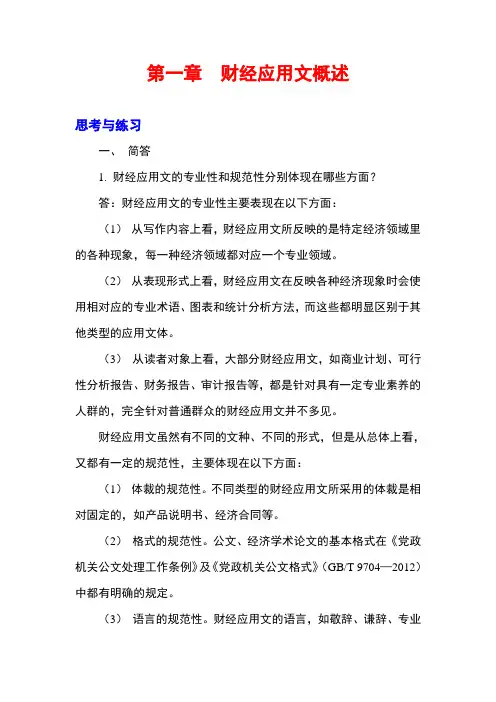 第一章　财经应用文概述

思考与练习

一、　简答

1. 财经应用文的专业性和规范性分别体现在哪些方面？

答：财经应用文的专业性主要表现在以下方面：

（1）　从写作内容上看，财经应用文所反映的是特定经济领域里的各种现象，每一种经济领域都对应一个专业领域。

（2）　从表现形式上看，财经应用文在反映各种经济现象时会使用相对应的专业术语、图表和统计分析方法，而这些都明显区别于其他类型的应用文体。

（3）　从读者对象上看，大部分财经应用文，如商业计划、可行性分析报告、财务报告、审计报告等，都是针对具有一定专业素养的人群的，完全针对普通群众的财经应用文并不多见。

财经应用文虽然有不同的文种、不同的形式，但是从总体上看，又都有一定的规范性，主要体现在以下方面：

（1）　体裁的规范性。不同类型的财经应用文所采用的体裁是相对固定的，如产品说明书、经济合同等。

（2）　格式的规范性。公文、经济学术论文的基本格式在《党政机关公文处理工作条例》及《党政机关公文格式》（GB/T 9704—2012）中都有明确的规定。

（3）　语言的规范性。财经应用文的语言，如敬辞、谦辞、专业